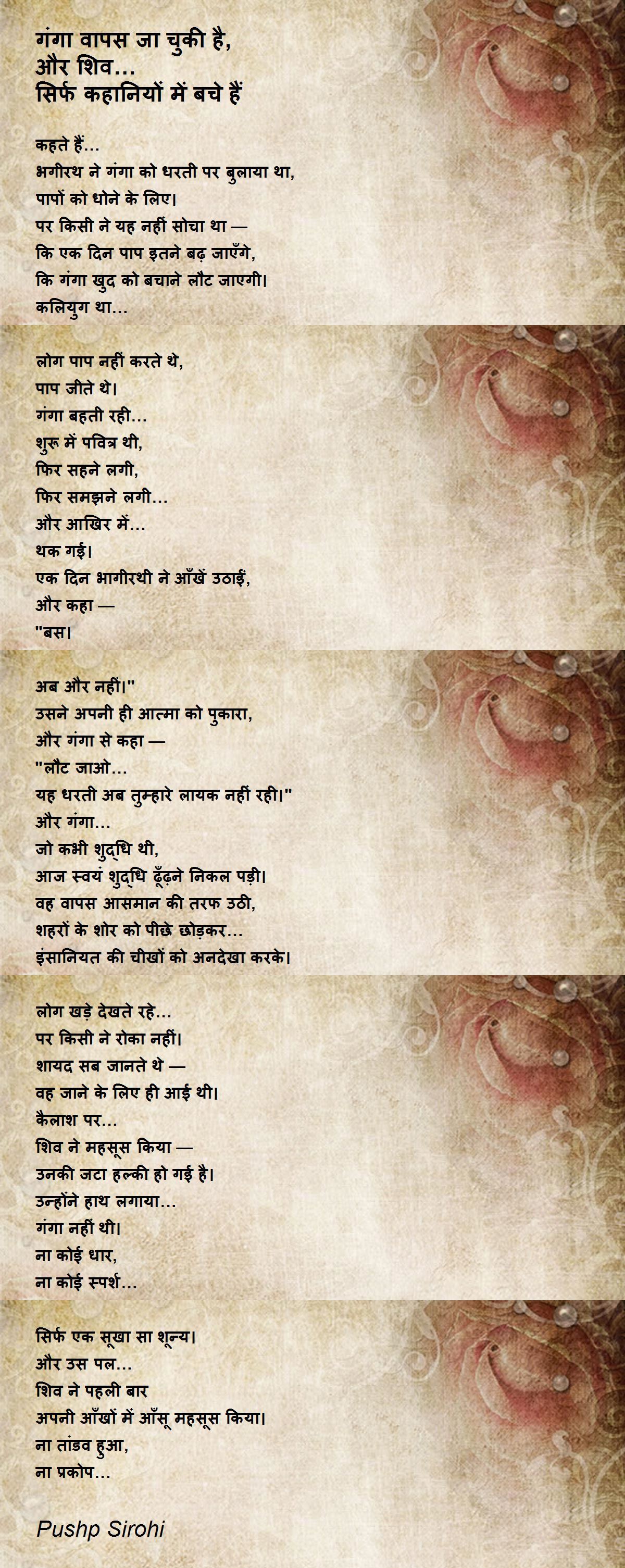 गंगा वापस जा चुकी है,
और शिव...
सिर्फ कहानियों में बचे हैं

कहते हैं...
भगीरथ ने गंगा को धरती पर बुलाया था,
पापों को धोने के लिए।
पर किसी ने यह नहीं सोचा था —
कि एक दिन पाप इतने बढ़ जाएँगे,
कि गंगा खुद को बचाने लौट जाएगी।
कलियुग था...

लोग पाप नहीं करते थे,
पाप जीते थे।
गंगा बहती रही...
शुरू में पवित्र थी,
फिर सहने लगी,
फिर समझने लगी...
और आखिर में...
थक गई।
एक दिन भागीरथी ने आँखें उठाईं,
और कहा —
"बस।

अब और नहीं।"
उसने अपनी ही आत्मा को पुकारा,
और गंगा से कहा —
"लौट जाओ...
यह धरती अब तुम्हारे लायक नहीं रही।"
और गंगा...
जो कभी शुद्धि थी,
आज स्वयं शुद्धि ढूँढ़ने निकल पड़ी।
वह वापस आसमान की तरफ उठी,
शहरों के शोर को पीछे छोड़कर...
इंसानियत की चीखों को अनदेखा करके।

लोग खड़े देखते रहे...
पर किसी ने रोका नहीं।
शायद सब जानते थे —
वह जाने के लिए ही आई थी।
कैलाश पर...
शिव ने महसूस किया —
उनकी जटा हल्की हो गई है।
उन्होंने हाथ लगाया...
गंगा नहीं थी।
ना कोई धार,
ना कोई स्पर्श...

सिर्फ एक सूखा सा शून्य।
और उस पल...
शिव ने पहली बार
अपनी आँखों में आँसू महसूस किया।
ना तांडव हुआ,
ना प्रकोप...

Pushp Sirohi